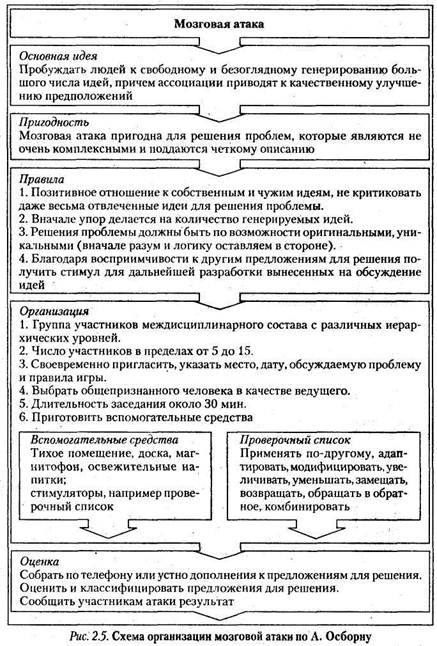 Мозговая атака

Основная идея
Пробуждать людей к свободному и безоглядному генерированию большого числа идей, причем ассоциации приводят к качественному улучшению предположений

Пригодность
Мозговая атака пригодна для решения проблем, которые являются не очень комплексными и поддаются четкому описанию

Правила
1. Позитивное отношение к собственным и чужим идеям, не критиковать даже весьма отвлеченные идеи для решения проблемы.
2. Вначале упор делается на количество генерируемых идей.
3. Решения проблемы должны быть по возможности оригинальными, уникальными (вначале разум и логику оставляем в стороне).
4. Благодаря восприимчивости к другим предложениям для решения получить стимул для дальнейшей разработки вынесенных на обсуждение идей

Организация
1. Группа участников междисциплинарного состава с различных иерархических уровней.
2. Число участников в пределах от 5 до 15.
3. Своевременно пригласить, указать место, дату, обсуждаемую проблему и правила игры.
4. Выбрать общепризнанного человека в качестве ведущего.
5. Длительность заседания около 30 мин.
6. Приготовить вспомогательные средства

Вспомогательные средства
Тихое помещение, доска, магнитофон, освежительные напитки;
стимуляторы, например проверочный список

Проверочный список
Применять по-другому, адаптировать, модифицировать, увеличивать, уменьшать, замещать, возвращать, обращать в обратное, комбинировать

Оценка
Собрать по телефону или устно дополнения к предложениям для решения.
Оценить и классифицировать предложения для решения.
Сообщить участникам атаки результат

Рис. 2.5. Схема организации мозговой атаки по А. Осборну